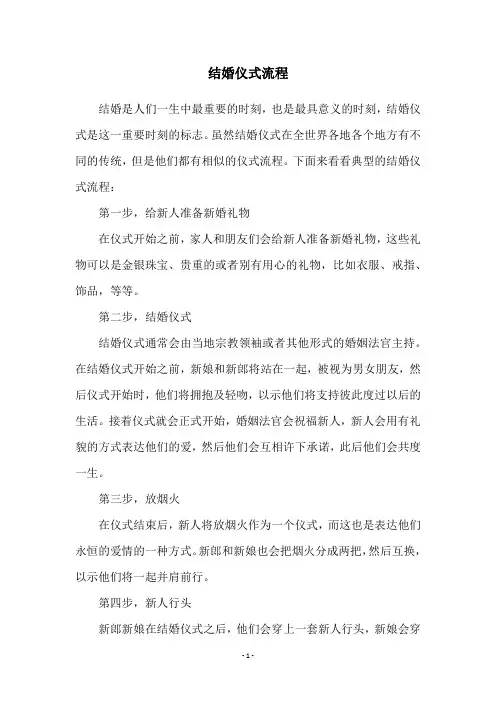 结婚仪式流程

结婚是人们一生中最重要的时刻，也是最具意义的时刻，结婚仪式是这一重要时刻的标志。虽然结婚仪式在全世界各地各个地方有不同的传统，但是他们都有相似的仪式流程。下面来看看典型的结婚仪式流程：

第一步，给新人准备新婚礼物

在仪式开始之前，家人和朋友们会给新人准备新婚礼物，这些礼物可以是金银珠宝、贵重的或者别有用心的礼物，比如衣服、戒指、饰品，等等。

第二步，结婚仪式

结婚仪式通常会由当地宗教领袖或者其他形式的婚姻法官主持。在结婚仪式开始之前，新娘和新郎将站在一起，被视为男女朋友，然后仪式开始时，他们将拥抱及轻吻，以示他们将支持彼此度过以后的生活。接着仪式就会正式开始，婚姻法官会祝福新人，新人会用有礼貌的方式表达他们的爱，然后他们会互相许下承诺，此后他们会共度一生。

第三步，放烟火

在仪式结束后，新人将放烟火作为一个仪式，而这也是表达他们永恒的爱情的一种方式。新郎和新娘也会把烟火分成两把，然后互换，以示他们将一起并肩前行。

第四步，新人行头

新郎新娘在结婚仪式之后，他们会穿上一套新人行头，新娘会穿

- 1 -